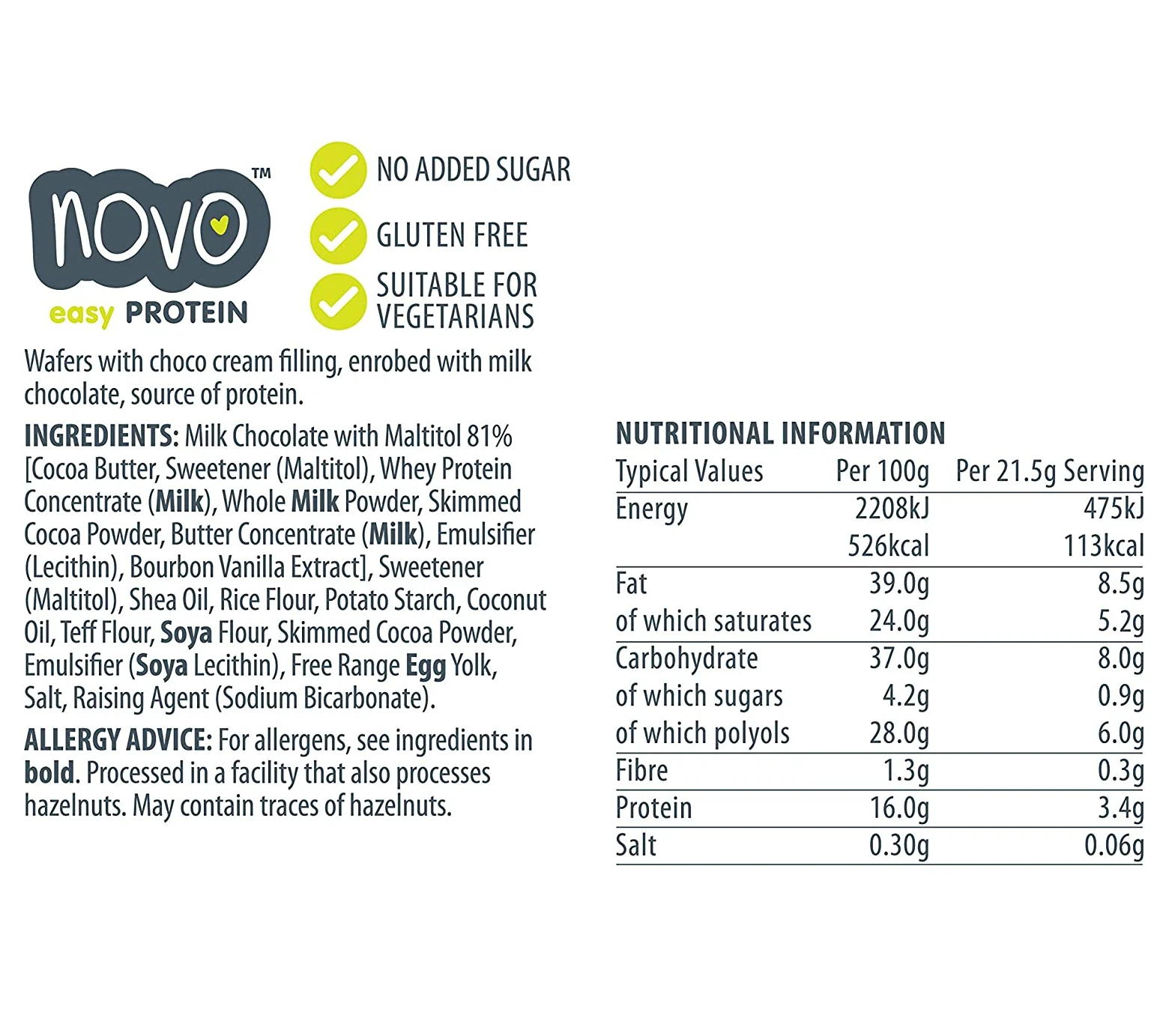 novo™

easy PROTEIN

NO ADDED SUGAR

GLUTEN FREE

SUITABLE FOR VEGETARIANS

Wafers with choco cream filling, enrobed with milk chocolate, source of protein.

INGREDIENTS: Milk Chocolate with Maltitol 81% [Cocoa Butter, Sweetener (Maltitol), Whey Protein Concentrate (Milk), Whole Milk Powder, Skimmed Cocoa Powder, Butter Concentrate (Milk), Emulsifier (Lecithin), Bourbon Vanilla Extract], Sweetener (Maltitol), Shea Oil, Rice Flour, Potato Starch, Coconut Oil, Teff Flour, Soya Flour, Skimmed Cocoa Powder, Emulsifier (Soya Lecithin), Free Range Egg Yolk, Salt, Raising Agent (Sodium Bicarbonate).

ALLERGY ADVICE: For allergens, see ingredients in bold. Processed in a facility that also processes hazelnuts. May contain traces of hazelnuts.

NUTRITIONAL INFORMATION

| Typical Values | Per 100g | Per 21.5g Serving |
|---|---|---|
| Energy | 2208kJ | 475kJ |
| | 526kcal | 113kcal |
| Fat | 39.0g | 8.5g |
| of which saturates | 24.0g | 5.2g |
| Carbohydrate | 37.0g | 8.0g |
| of which sugars | 4.2g | 0.9g |
| of which polyols | 28.0g | 6.0g |
| Fibre | 1.3g | 0.3g |
| Protein | 16.0g | 3.4g |
| Salt | 0.30g | 0.06g |